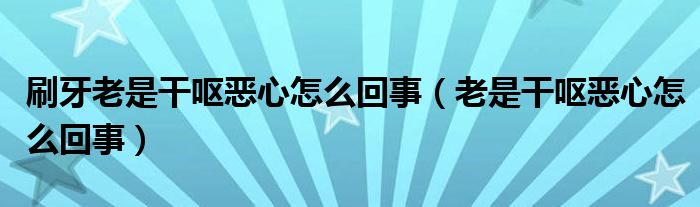 刷牙老是干呕恶心怎么回事（老是干呕恶心怎么回事）